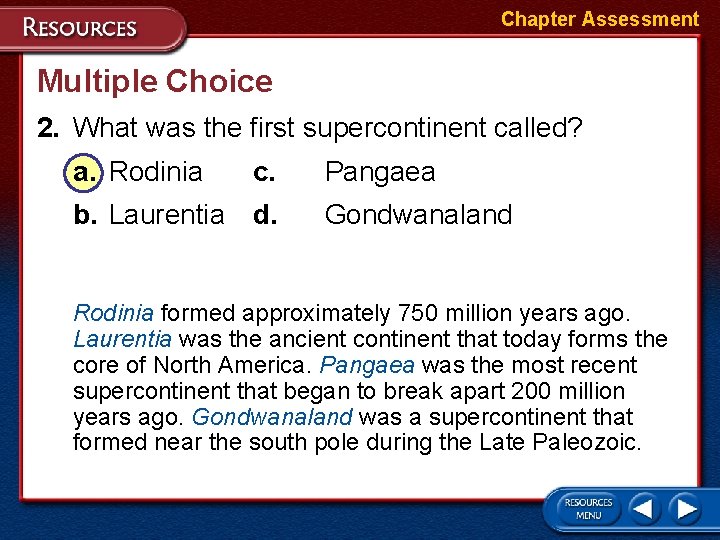 RESOURCES

Chapter Assessment

Multiple Choice

2. What was the first supercontinent called?

a. Rodinia
c. Pangaea
b. Laurentia
d. Gondwanaland

Rodinia formed approximately 750 million years ago. Laurentia was the ancient continent that today forms the core of North America. Pangaea was the most recent supercontinent that began to break apart 200 million years ago. Gondwanaland was a supercontinent that formed near the south pole during the Late Paleozoic.

RESOURCES MENU